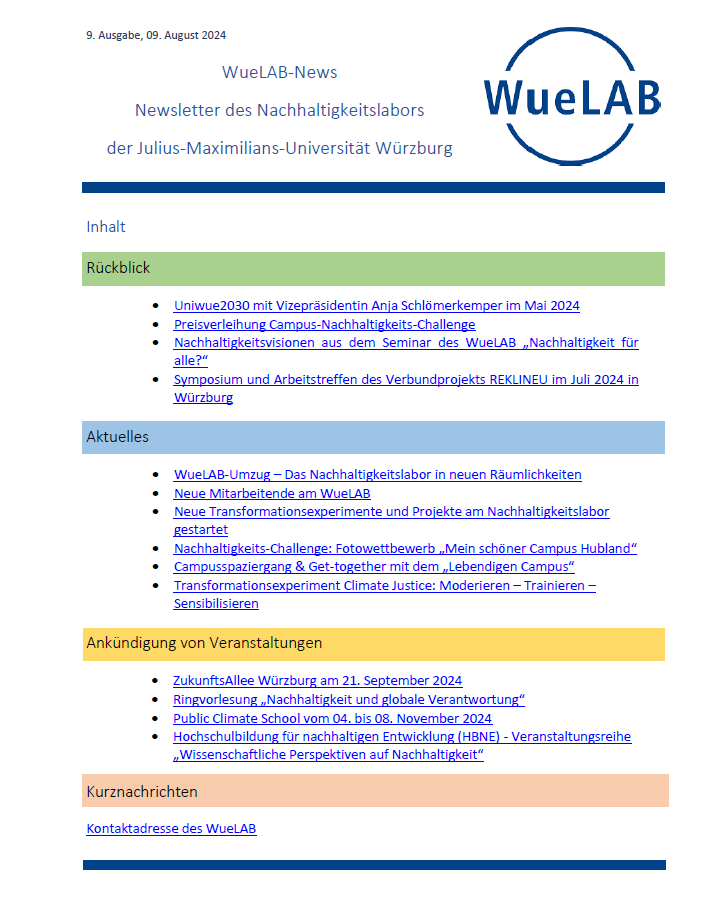 9. Ausgabe, 09. August 2024

WueLAB-News

Newsletter des Nachhaltigkeitslabors

der Julius-Maximilians-Universität Würzburg

WueLAB

Inhalt

Rückblick

- Uniwue2030 mit Vizepräsidentin Anja Schlömerkemper im Mai 2024
- Preisverleihung Campus-Nachhaltigkeits-Challenge
- Nachhaltigkeitsvisionen aus dem Seminar des WueLAB „Nachhaltigkeit für alle?“
- Symposium und Arbeitstreffen des Verbundprojekts REKLINEU im Juli 2024 in Würzburg

Aktuelles

- WueLAB-Umzug – Das Nachhaltigkeitslabor in neuen Räumlichkeiten
- Neue Mitarbeitende am WueLAB
- Neue Transformationsexperimente und Projekte am Nachhaltigkeitslabor gestartet
- Nachhaltigkeits-Challenge: Fotowettbewerb „Mein schöner Campus Hubland“
- Campusspaziergang & Get-together mit dem „Lebendigen Campus“
- Transformationsexperiment Climate Justice: Moderieren – Trainieren – Sensibilisieren

Ankündigung von Veranstaltungen

- ZukunftsAllee Würzburg am 21. September 2024
- Ringvorlesung „Nachhaltigkeit und globale Verantwortung“
- Public Climate School vom 04. bis 08. November 2024
- Hochschulbildung für nachhaltigen Entwicklung (HBNE) - Veranstaltungsreihe „Wissenschaftliche Perspektiven auf Nachhaltigkeit“

Kurznachrichten

Kontaktadresse des WueLAB